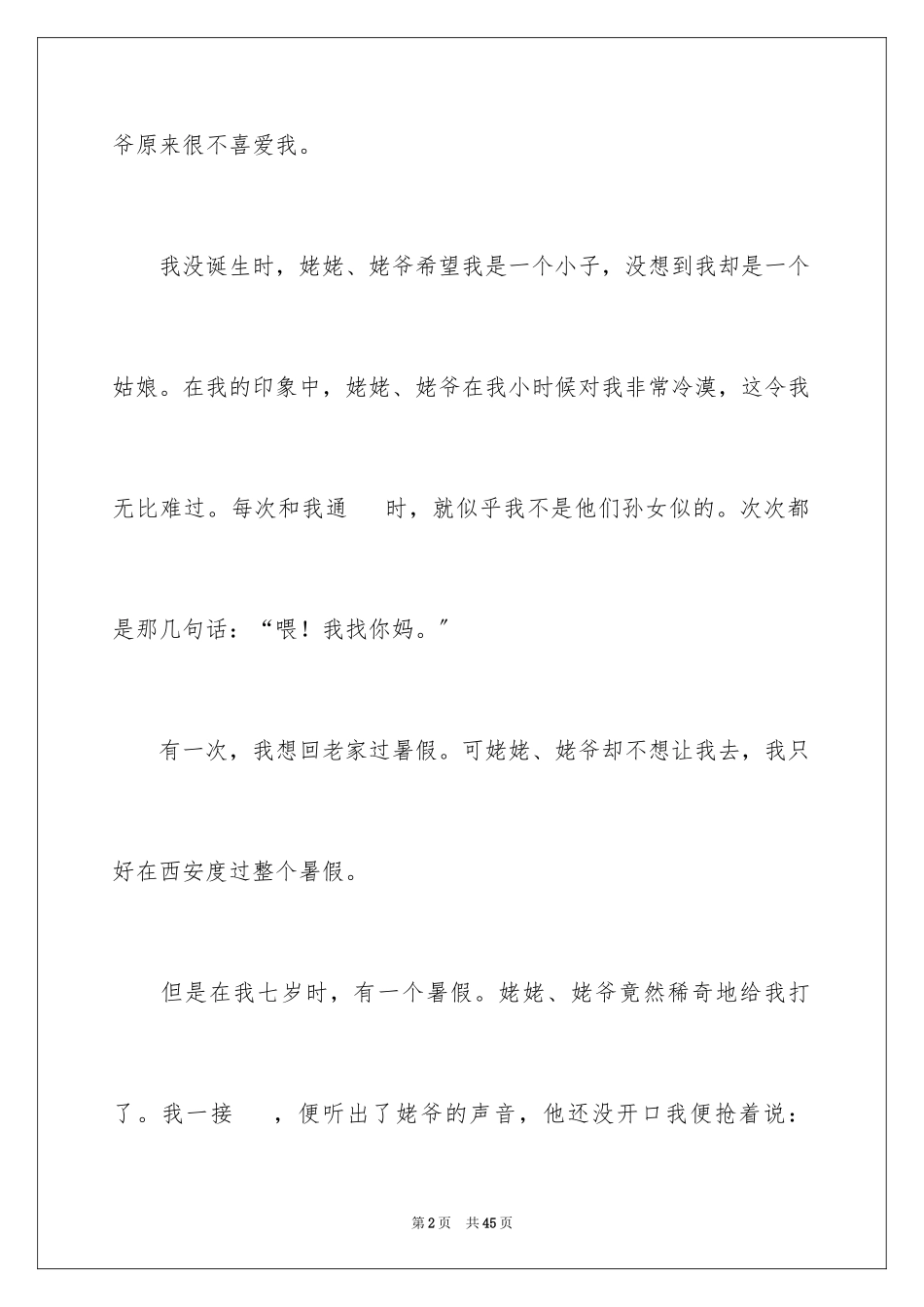 爷原来很不喜爱我。

我没诞生时，姥姥、姥爷希望我是一个小子，没想到我却是一个姑娘。在我的印象中，姥姥、姥爷在我小时候对我非常冷漠，这令我无比难过。每次和我通　时，就似乎我不是他们孙女似的。次次都是那几句话：“喂！我找你妈。”

有一次，我想回老家过暑假。可姥姥、姥爷却不想让我去，我只好在西安度过整个暑假。

但是在我七岁时，有一个暑假。姥姥、姥爷竟然稀奇地给我打了。我一接　，便听出了姥爷的声音，他还没开口我便抢着说：

第2页　共45页